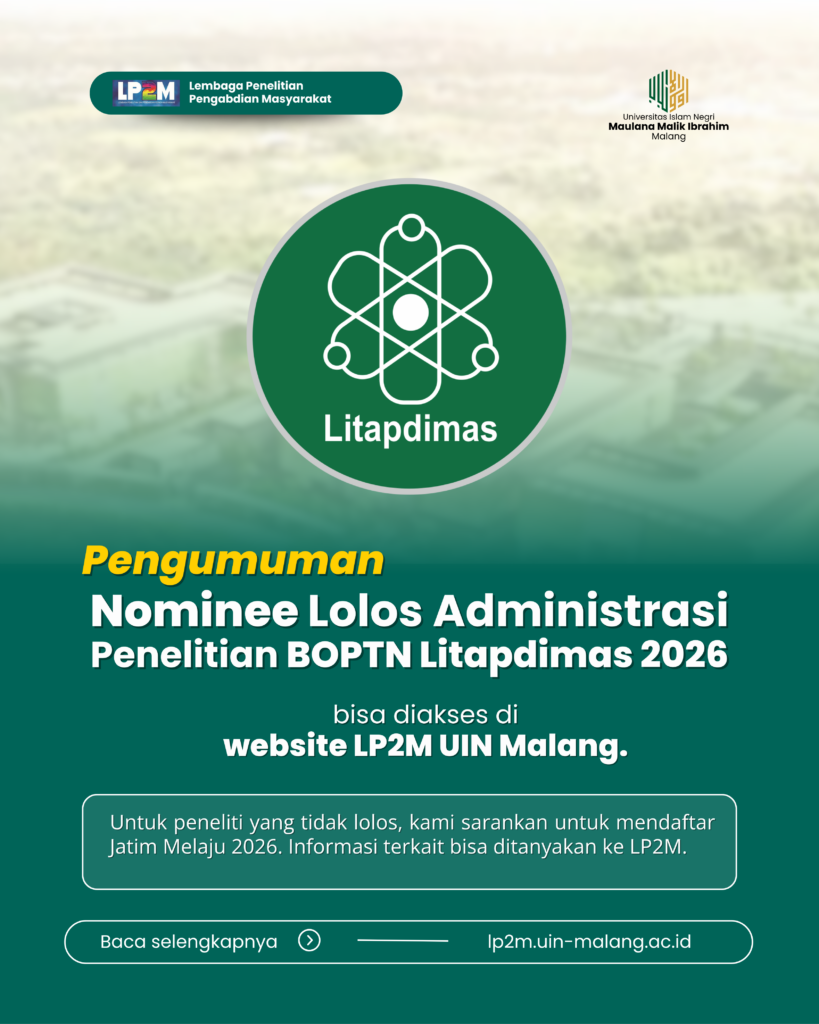 LP2M Lembaga Penelitian Pengabdian Masyarakat

Universitas Islam Negri
Maulana Malik Ibrahim
Malang

Litapdimas

Pengumuman
Nominee Lolos Administrasi
Penelitian BOPTN Litapdimas 2026

bisa diakses di
website LP2M UIN Malang.

Untuk peneliti yang tidak lolos, kami sarankan untuk mendaftar Jatim Melaju 2026. Informasi terkait bisa ditanyakan ke LP2M.

Baca selengkapnya

lp2m.uin-malang.ac.id